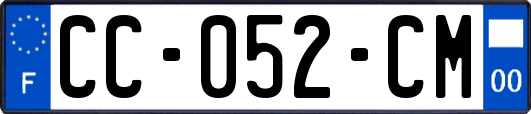 F
CC-052-CM
00